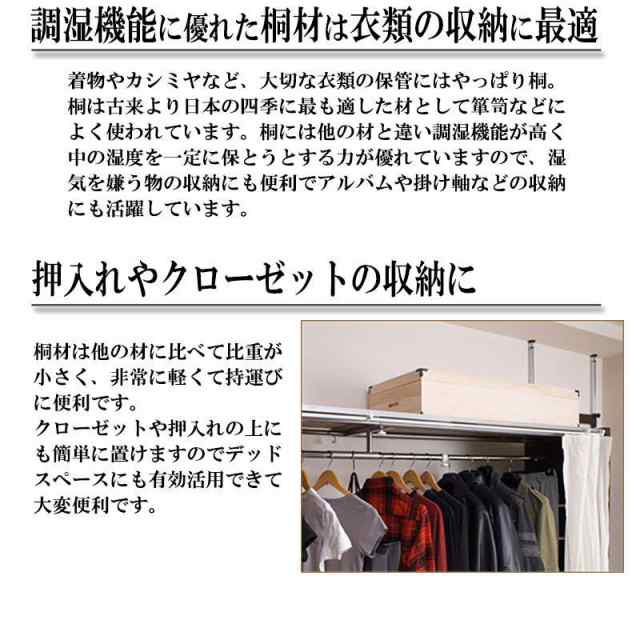 調湿機能に優れた桐材は衣類の収納に最適

着物やカシミヤなど、大切な衣類の保管にはやっぱり桐。桐は古来より日本の四季に最も適した材として箪笥などによく使われています。桐には他の材と違い調湿機能が高く中の湿度を一定に保とうとする力が優れていますので、湿気を嫌う物の収納にも便利でアルバムや掛け軸などの収納にも活躍しています。

押入れやクローゼットの収納に

桐材は他の材に比べて比重が小さく、非常に軽くて持運びに便利です。
クローゼットや押入れの上にも簡単に置けますのでデッドスペースにも有効活用できて大変便利です。